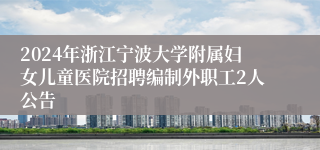 2024年浙江宁波大学附属妇女儿童医院招聘编制外职工2人公告